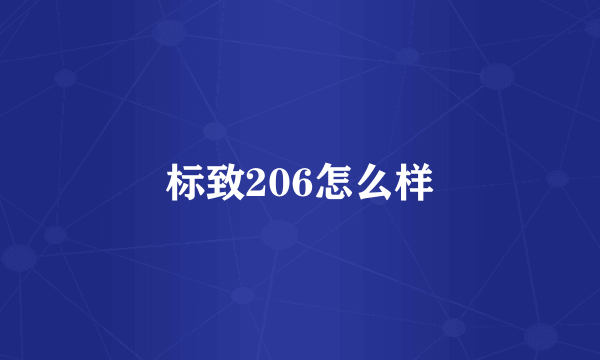 标致206怎么样